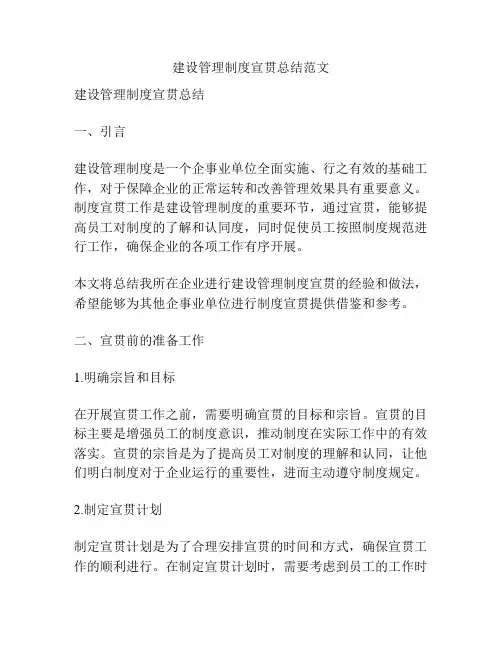 建设管理制度宣贯总结范文

建设管理制度宣贯总结

一、引言

建设管理制度是一个企事业单位全面实施、行之有效的基础工作，对于保障企业的正常运转和改善管理效果具有重要意义。制度宣贯工作是建设管理制度的重要环节，通过宣贯，能够提高员工对制度的了解和认同度，同时促使员工按照制度规范进行工作，确保企业的各项工作有序开展。

本文将总结我所在企业进行建设管理制度宣贯的经验和做法，希望能够为其他企事业单位进行制度宣贯提供借鉴和参考。

二、宣贯前的准备工作

1.明确宗旨和目标

在开展宣贯工作之前，需要明确宣贯的目标和宗旨。宣贯的目标主要是增强员工的制度意识，推动制度在实际工作中的有效落实。宣贯的宗旨是为了提高员工对制度的理解和认同，让他们明白制度对于企业运行的重要性，进而主动遵守制度规定。

2.制定宣贯计划

制定宣贯计划是为了合理安排宣贯的时间和方式，确保宣贯工作的顺利进行。在制定宣贯计划时，需要考虑到员工的工作时